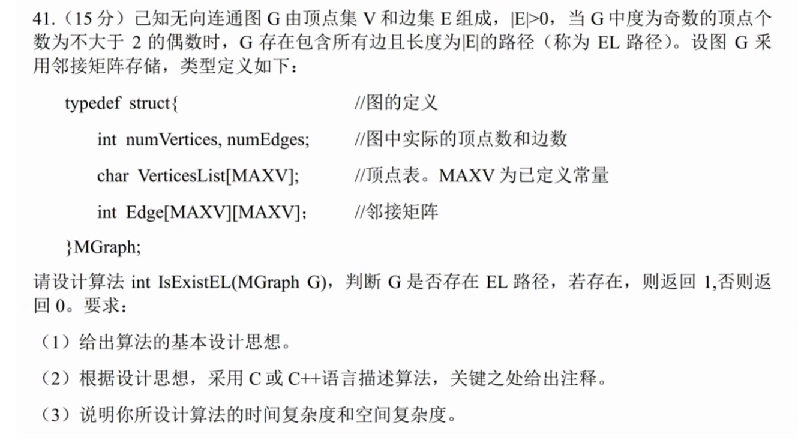 41.（15 分）已知无向连通图 G 由顶点集 V 和边集 E 组成，|E|>0，当 G 中度为奇数的顶点个数为不大于 2 的偶数时，G 存在包含所有边且长度为|E|的路径（称为 EL 路径）。设图 G 采用邻接矩阵存储，类型定义如下：

typedef struct{ //图的定义

int numVertices, numEdges; //图中实际的顶点数和边数

char VerticesList[MAXV]; //顶点表。MAXV 为已定义常量

int Edge[MAXV][MAXV]; //邻接矩阵

}MGraph;

请设计算法 int IsExistEL(MGraph G)，判断 G 是否存在 EL 路径，若存在，则返回 1,否则返回 0。要求：

（1）给出算法的基本设计思想。

（2）根据设计思想，采用 C 或 C++语言描述算法，关键之处给出注释。

（3）说明你所设计算法的时间复杂度和空间复杂度。